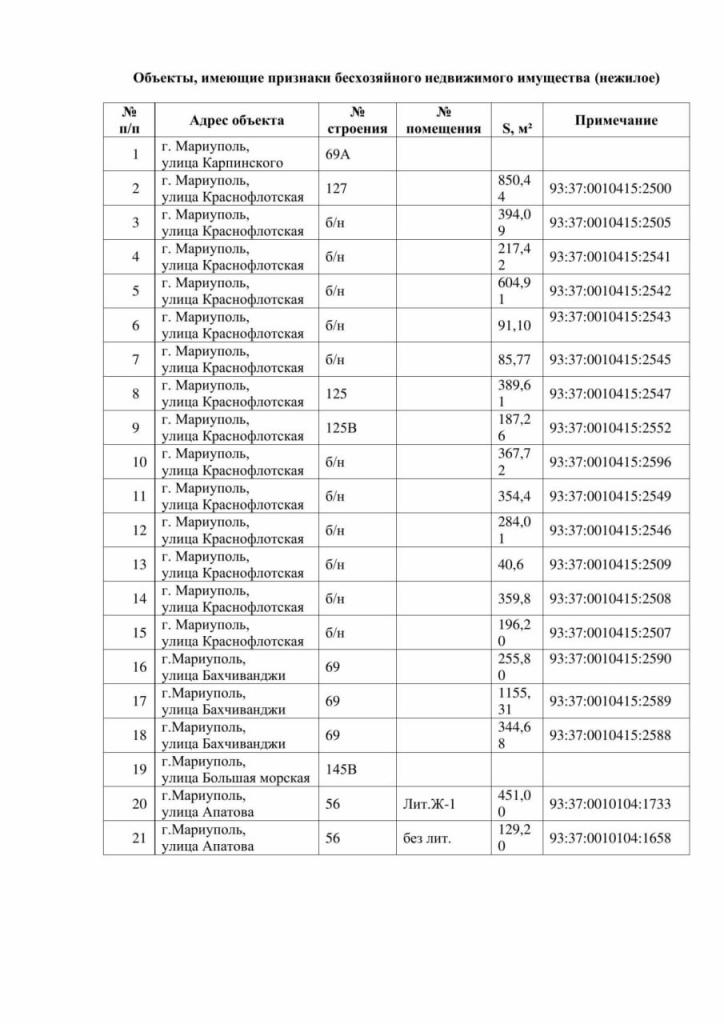 Объекты, имеющие признаки бесхозяйного недвижимого имущества (нежилое)

| № п/п | Адрес объекта | № строения | № помещения | S, м² | Примечание |
|---|---|---|---|---|---|
| 1 | г. Мариуполь, улица Карпинского | 69А | | | |
| 2 | г. Мариуполь, улица Краснофлотская | 127 | | 850,44 | 93:37:0010415:2500 |
| 3 | г. Мариуполь, улица Краснофлотская | б/н | | 394,09 | 93:37:0010415:2505 |
| 4 | г. Мариуполь, улица Краснофлотская | б/н | | 217,42 | 93:37:0010415:2541 |
| 5 | г. Мариуполь, улица Краснофлотская | б/н | | 604,91 | 93:37:0010415:2542 |
| 6 | г. Мариуполь, улица Краснофлотская | б/н | | 91,10 | 93:37:0010415:2543 |
| 7 | г. Мариуполь, улица Краснофлотская | б/н | | 85,77 | 93:37:0010415:2545 |
| 8 | г. Мариуполь, улица Краснофлотская | 125 | | 389,61 | 93:37:0010415:2547 |
| 9 | г. Мариуполь, улица Краснофлотская | 125В | | 187,26 | 93:37:0010415:2552 |
| 10 | г. Мариуполь, улица Краснофлотская | б/н | | 367,72 | 93:37:0010415:2596 |
| 11 | г. Мариуполь, улица Краснофлотская | б/н | | 354,4 | 93:37:0010415:2549 |
| 12 | г. Мариуполь, улица Краснофлотская | б/н | | 284,01 | 93:37:0010415:2546 |
| 13 | г. Мариуполь, улица Краснофлотская | б/н | | 40,6 | 93:37:0010415:2509 |
| 14 | г. Мариуполь, улица Краснофлотская | б/н | | 359,8 | 93:37:0010415:2508 |
| 15 | г. Мариуполь, улица Краснофлотская | б/н | | 196,20 | 93:37:0010415:2507 |
| 16 | г.Мариуполь, улица Бахчиванджи | 69 | | 255,80 | 93:37:0010415:2590 |
| 17 | г.Мариуполь, улица Бахчиванджи | 69 | | 1155,31 | 93:37:0010415:2589 |
| 18 | г.Мариуполь, улица Бахчиванджи | 69 | | 344,68 | 93:37:0010415:2588 |
| 19 | г.Мариуполь, улица Большая морская | 145В | | | |
| 20 | г.Мариуполь, улица Апатова | 56 | Лит.Ж-1 | 451,00 | 93:37:0010104:1733 |
| 21 | г.Мариуполь, улица Апатова | 56 | без лит. | 129,20 | 93:37:0010104:1658 |